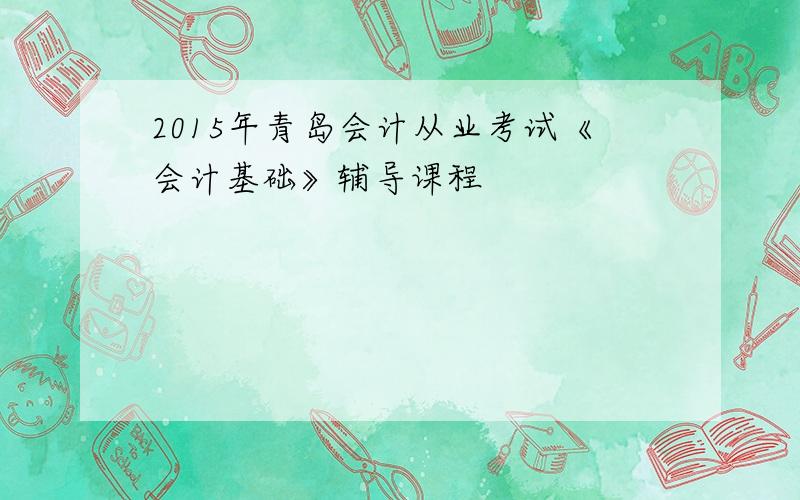 2015年青岛会计从业考试《会计基础》辅导课程

ABC

Back to School